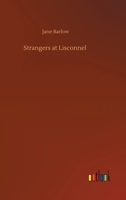 Jane Barlow

Strangers at Lisconnel

outlook